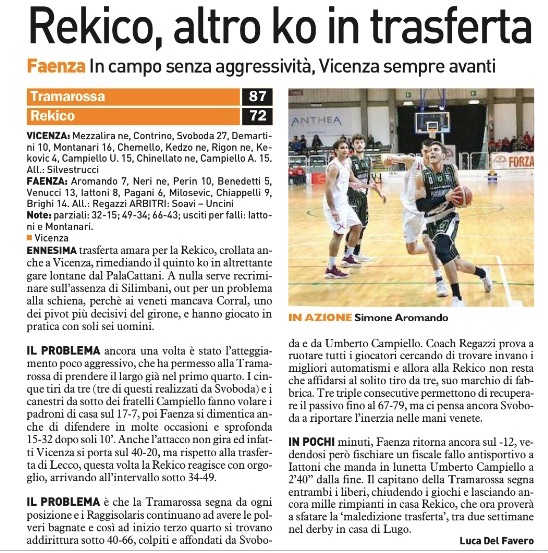 Rekico, altro ko in trasferta

Faenza In campo senza aggressività, Vicenza sempre avanti

| Tramarossa | 87 |
|---|---|
| Rekico | 72 |

VICENZA: Mezzalira ne, Contrino, Svoboda 27, Demartini 10, Montanari 16, Chemello, Kedzo ne, Rigon ne, Kekovic 4, Campiello U. 15, Chinellato ne, Campiello A. 15. All.: Silvestrucci
FAENZA: Aromando 7, Neri ne, Perin 10, Benedetti 5, Venucci 13, Iattoni 8, Pagani 6, Milosevic, Chiappelli 9, Brighi 14. All.: Regazzi ARBITRI: Soavi – Uncini
Note: parziali: 32-15; 49-34; 66-43; usciti per falli: Iattoni e Montanari.
Vicenza

ENNESIMA trasferta amara per la Rekico, crollata anche a Vicenza, rimediando il quinto ko in altrettante gare lontane dal PalaCattani. A nulla serve recriminare sull'assenza di Silimbani, out per un problema alla schiena, perchè ai veneti mancava Corral, uno dei pivot più decisivi del girone, e hanno giocato in pratica con soli sei uomini.

IL PROBLEMA ancora una volta è stato l'atteggiamento poco aggressivo, che ha permesso alla Tramarossa di prendere il largo già nel primo quarto. I cinque tiri da tre (tre di questi realizzati da Svoboda) e i canestri da sotto dei fratelli Campiello fanno volare i padroni di casa sul 17-7, poi Faenza si dimentica anche di difendere in molte occasioni e sprofonda 15-32 dopo soli 10'. Anche l'attacco non gira ed infatti Vicenza si porta sul 40-20, ma rispetto alla trasferta di Lecco, questa volta la Rekico reagisce con orgoglio, arrivando all'intervallo sotto 34-49.

IL PROBLEMA è che la Tramarossa segna da ogni posizione e i Raggisolaris continuano ad avere le polveri bagnate e così ad inizio terzo quarto si trovano addirittura sotto 40-66, colpiti e affondati da Svoboda e da Umberto Campiello. Coach Regazzi prova a ruotare tutti i giocatori cercando di trovare invano i migliori automatismi e allora alla Rekico non resta che affidarsi al solito tiro da tre, suo marchio di fabbrica. Tre triple consecutive permettono di recuperare il passivo fino al 67-79, ma ci pensa ancora Svoboda a riportare l'inerzia nelle mani venete.

IN POCHI minuti, Faenza ritorna ancora sul -12, vedendosi però fischiare un fiscale fallo antisportivo a Iattoni che manda in lunetta Umberto Campiello a 2'40" dalla fine. Il capitano della Tramarossa segna entrambi i liberi, chiudendo i giochi e lasciando ancora mille rimpianti in casa Rekico, che ora proverà a sfatare la 'maledizione trasferta', tra due settimane nel derby in casa di Lugo.

Luca Del Favero

ANTHEA
FORZA

IN AZIONE Simone Aromando